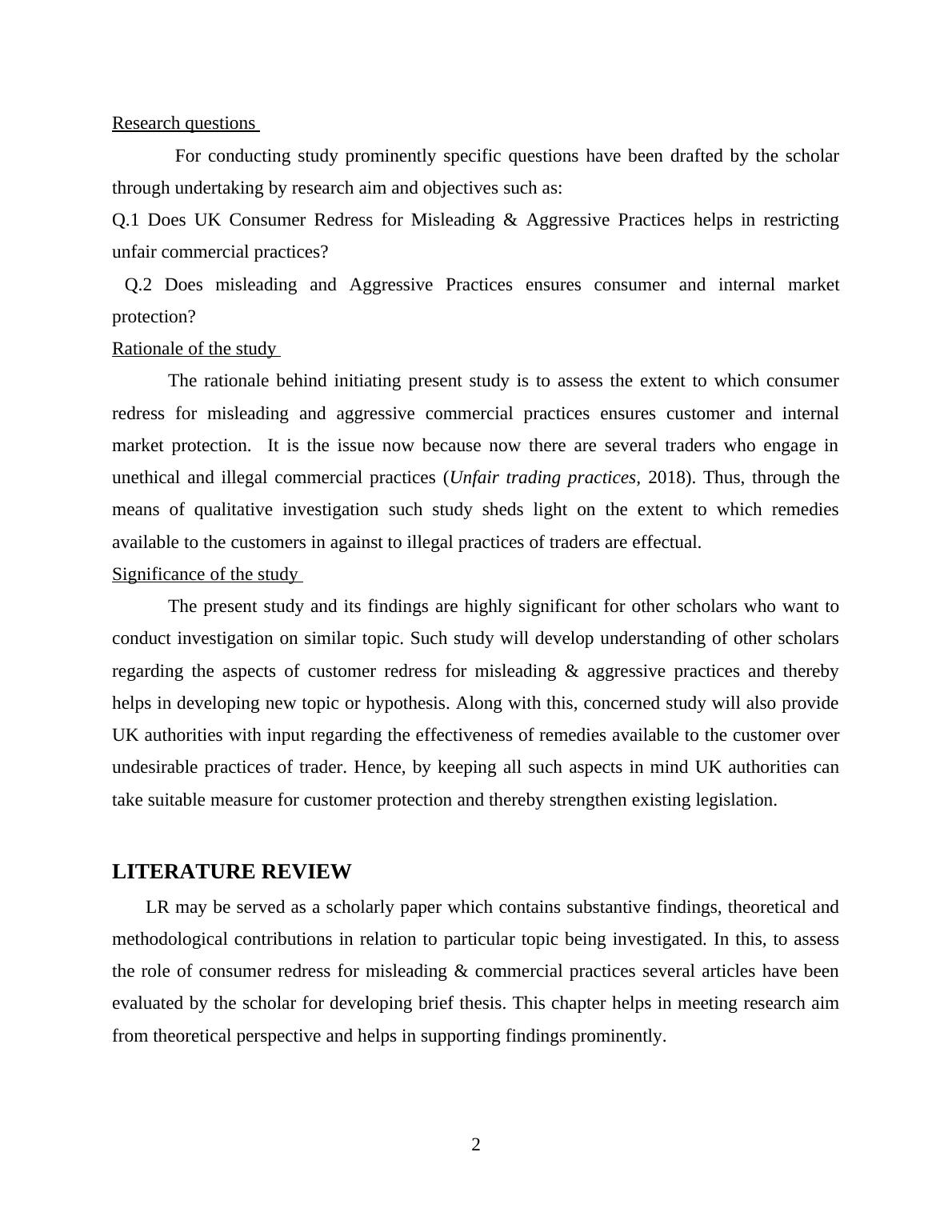 Research questions

For conducting study prominently specific questions have been drafted by the scholar through undertaking by research aim and objectives such as:

Q.1 Does UK Consumer Redress for Misleading & Aggressive Practices helps in restricting unfair commercial practices?

Q.2 Does misleading and Aggressive Practices ensures consumer and internal market protection?

Rationale of the study

The rationale behind initiating present study is to assess the extent to which consumer redress for misleading and aggressive commercial practices ensures customer and internal market protection. It is the issue now because now there are several traders who engage in unethical and illegal commercial practices (Unfair trading practices, 2018). Thus, through the means of qualitative investigation such study sheds light on the extent to which remedies available to the customers in against to illegal practices of traders are effectual.

Significance of the study

The present study and its findings are highly significant for other scholars who want to conduct investigation on similar topic. Such study will develop understanding of other scholars regarding the aspects of customer redress for misleading & aggressive practices and thereby helps in developing new topic or hypothesis. Along with this, concerned study will also provide UK authorities with input regarding the effectiveness of remedies available to the customer over undesirable practices of trader. Hence, by keeping all such aspects in mind UK authorities can take suitable measure for customer protection and thereby strengthen existing legislation.

LITERATURE REVIEW

LR may be served as a scholarly paper which contains substantive findings, theoretical and methodological contributions in relation to particular topic being investigated. In this, to assess the role of consumer redress for misleading & commercial practices several articles have been evaluated by the scholar for developing brief thesis. This chapter helps in meeting research aim from theoretical perspective and helps in supporting findings prominently.

2